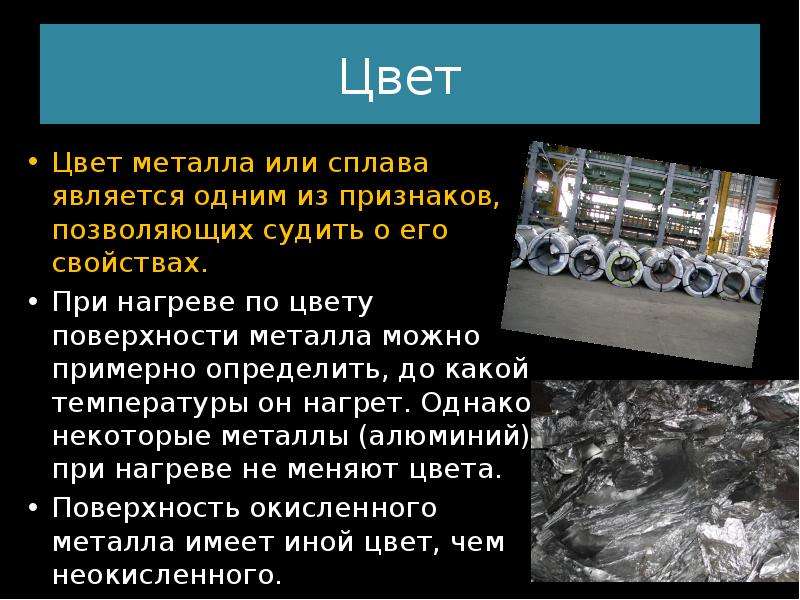 Цвет

• Цвет металла или сплава является одним из признаков, позволяющих судить о его свойствах.
• При нагреве по цвету поверхности металла можно примерно определить, до какой температуры он нагрет. Однако некоторые металлы (алюминий) при нагреве не меняют цвета.
• Поверхность окисленного металла имеет иной цвет, чем неокисленного.